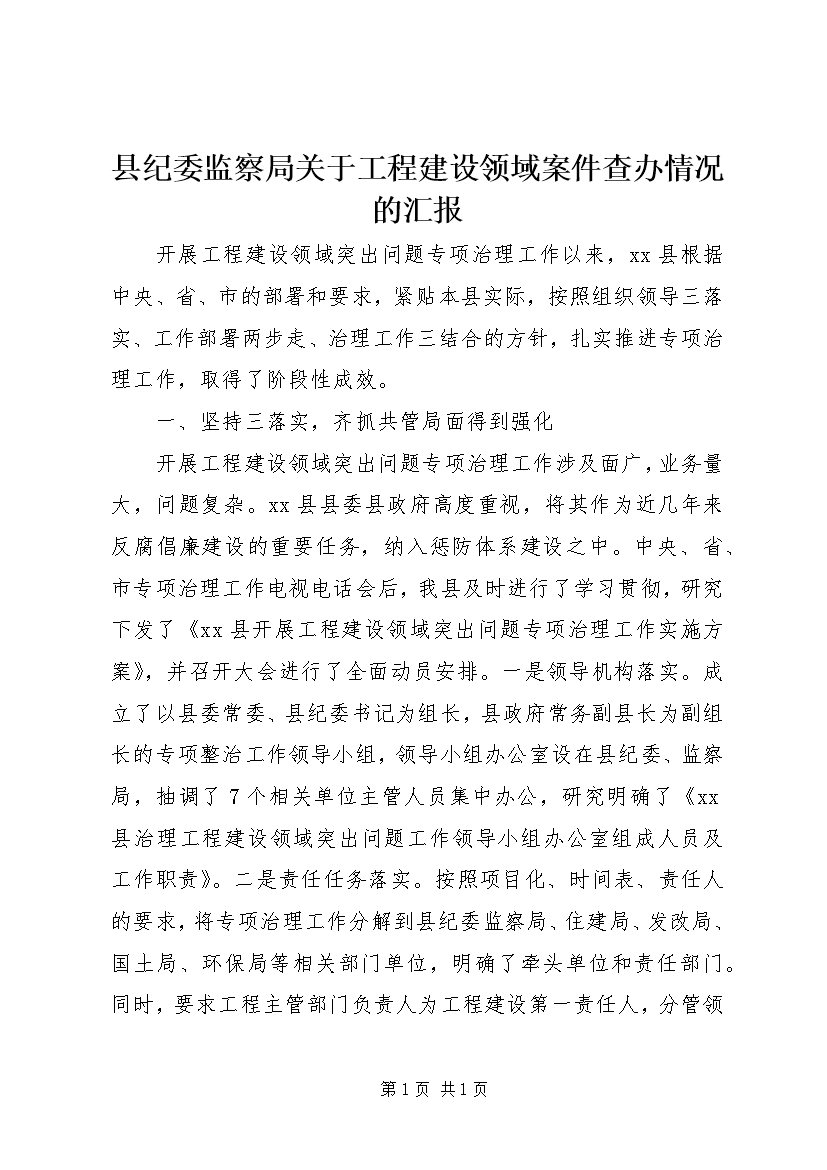 县纪委监察局关于工程建设领域案件查办情况的汇报

开展工程建设领域突出问题专项治理工作以来，xx县根据中央、省、市的部署和要求，紧贴本县实际，按照组织领导三落实、工作部署两步走、治理工作三结合的方针，扎实推进专项治理工作，取得了阶段性成效。

一、坚持三落实，齐抓共管局面得到强化

开展工程建设领域突出问题专项治理工作涉及面广，业务量大，问题复杂。xx县县委县政府高度重视，将其作为近几年来反腐倡廉建设的重要任务，纳入惩防体系建设之中。中央、省、市专项治理工作电视电话会后，我县及时进行了学习贯彻，研究下发了《xx县开展工程建设领域突出问题专项治理工作实施方案》，并召开大会进行了全面动员安排。一是领导机构落实。成立了以县委常委、县纪委书记为组长，县政府常务副县长为副组长的专项整治工作领导小组，领导小组办公室设在县纪委、监察局，抽调了7个相关单位主管人员集中办公，研究明确了《xx县治理工程建设领域突出问题工作领导小组办公室组成人员及工作职责》。二是责任任务落实。按照项目化、时间表、责任人的要求，将专项治理工作分解到县纪委监察局、住建局、发改局、国土局、环保局等相关部门单位，明确了牵头单位和责任部门。同时，要求工程主管部门负责人为工程建设第一责任人，分管领

第1页 共1页